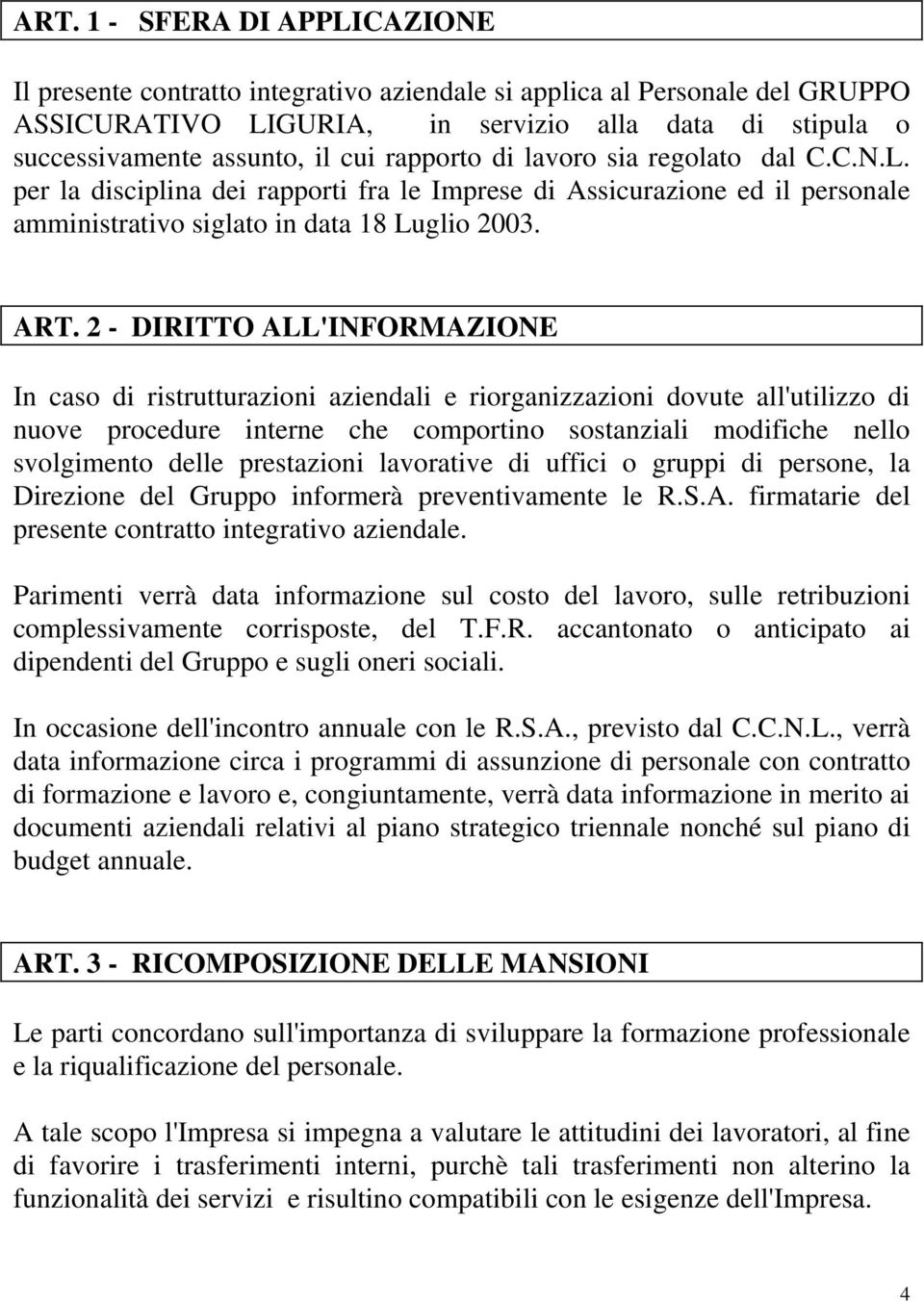 ART. 1 - SFERA DI APPLICAZIONE

Il presente contratto integrativo aziendale si applica al Personale del GRUPPO ASSICURATIVO LIGURIA, in servizio alla data di stipula o successivamente assunto, il cui rapporto di lavoro sia regolato dal C.C.N.L. per la disciplina dei rapporti fra le Imprese di Assicurazione ed il personale amministrativo siglato in data 18 Luglio 2003.

ART. 2 - DIRITTO ALL'INFORMAZIONE

In caso di ristrutturazioni aziendali e riorganizzazioni dovute all'utilizzo di nuove procedure interne che comportino sostanziali modifiche nello svolgimento delle prestazioni lavorative di uffici o gruppi di persone, la Direzione del Gruppo informerà preventivamente le R.S.A. firmatarie del presente contratto integrativo aziendale.

Parimenti verrà data informazione sul costo del lavoro, sulle retribuzioni complessivamente corrisposte, del T.F.R. accantonato o anticipato ai dipendenti del Gruppo e sugli oneri sociali.

In occasione dell'incontro annuale con le R.S.A., previsto dal C.C.N.L., verrà data informazione circa i programmi di assunzione di personale con contratto di formazione e lavoro e, congiuntamente, verrà data informazione in merito ai documenti aziendali relativi al piano strategico triennale nonché sul piano di budget annuale.

ART. 3 - RICOMPOSIZIONE DELLE MANSIONI

Le parti concordano sull'importanza di sviluppare la formazione professionale e la riqualificazione del personale.

A tale scopo l'Impresa si impegna a valutare le attitudini dei lavoratori, al fine di favorire i trasferimenti interni, purchè tali trasferimenti non alterino la funzionalità dei servizi e risultino compatibili con le esigenze dell'Impresa.

4